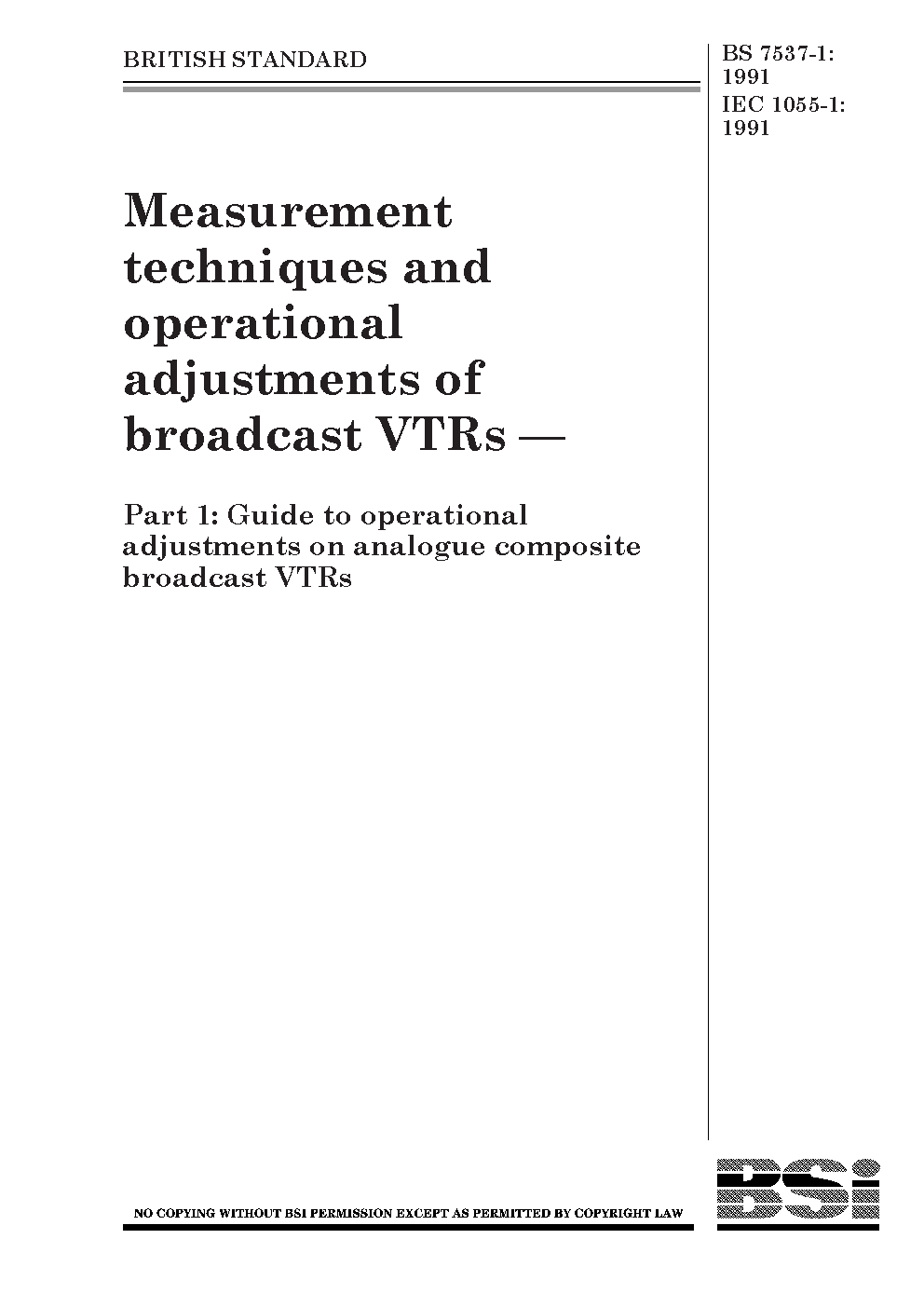 BRITISH STANDARD

BS 7537-1: 1991
IEC 1055-1: 1991

Measurement techniques and operational adjustments of broadcast VTRs —

Part 1: Guide to operational adjustments on analogue composite broadcast VTRs

NO COPYING WITHOUT BSI PERMISSION EXCEPT AS PERMITTED BY COPYRIGHT LAW

BSi